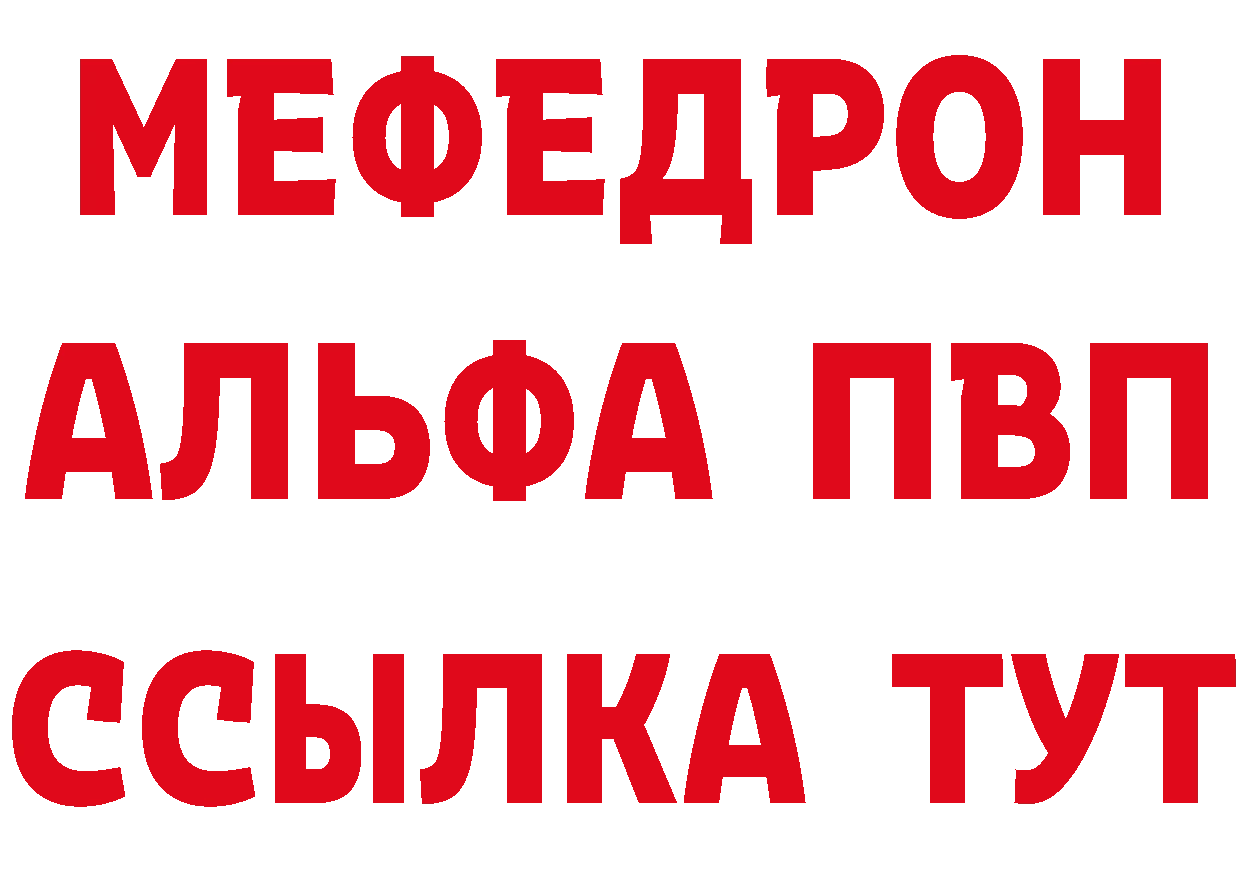 МЕФЕДРОН
АЛЬФА ПВП
ССЫЛКА ТУТ